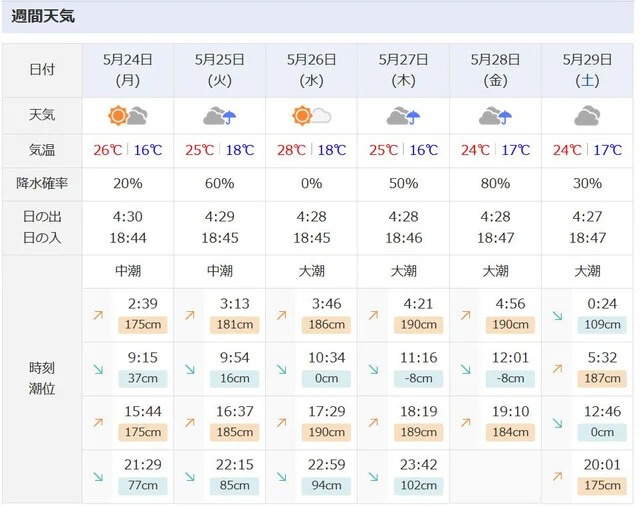 週間天気

| 日付 | 5月24日 (月) | 5月25日 (火) | 5月26日 (水) | 5月27日 (木) | 5月28日 (金) | 5月29日 (土) |
|---|---|---|---|---|---|---|
| 天気 | | | | | | |
| 気温 | 26℃ \| 16℃ | 25℃ \| 18℃ | 28℃ \| 18℃ | 25℃ \| 16℃ | 24℃ \| 17℃ | 24℃ \| 17℃ |
| 降水確率 | 20% | 60% | 0% | 50% | 80% | 30% |
| 日の出 日の入 | 4:30 18:44 | 4:29 18:45 | 4:28 18:45 | 4:28 18:46 | 4:28 18:47 | 4:27 18:47 |
| 時刻 潮位 | 中潮 | 中潮 | 大潮 | 大潮 | 大潮 | 大潮 |
| | ↗ 2:39 175cm | ↗ 3:13 181cm | ↗ 3:46 186cm | ↗ 4:21 190cm | ↗ 4:56 190cm | ↘ 0:24 109cm |
| | ↘ 9:15 37cm | ↘ 9:54 16cm | ↘ 10:34 0cm | ↘ 11:16 -8cm | ↘ 12:01 -8cm | ↗ 5:32 187cm |
| | ↗ 15:44 175cm | ↗ 16:37 185cm | ↗ 17:29 190cm | ↗ 18:19 189cm | ↗ 19:10 184cm | ↘ 12:46 0cm |
| | ↘ 21:29 77cm | ↘ 22:15 85cm | ↘ 22:59 94cm | ↘ 23:42 102cm | | ↗ 20:01 175cm |